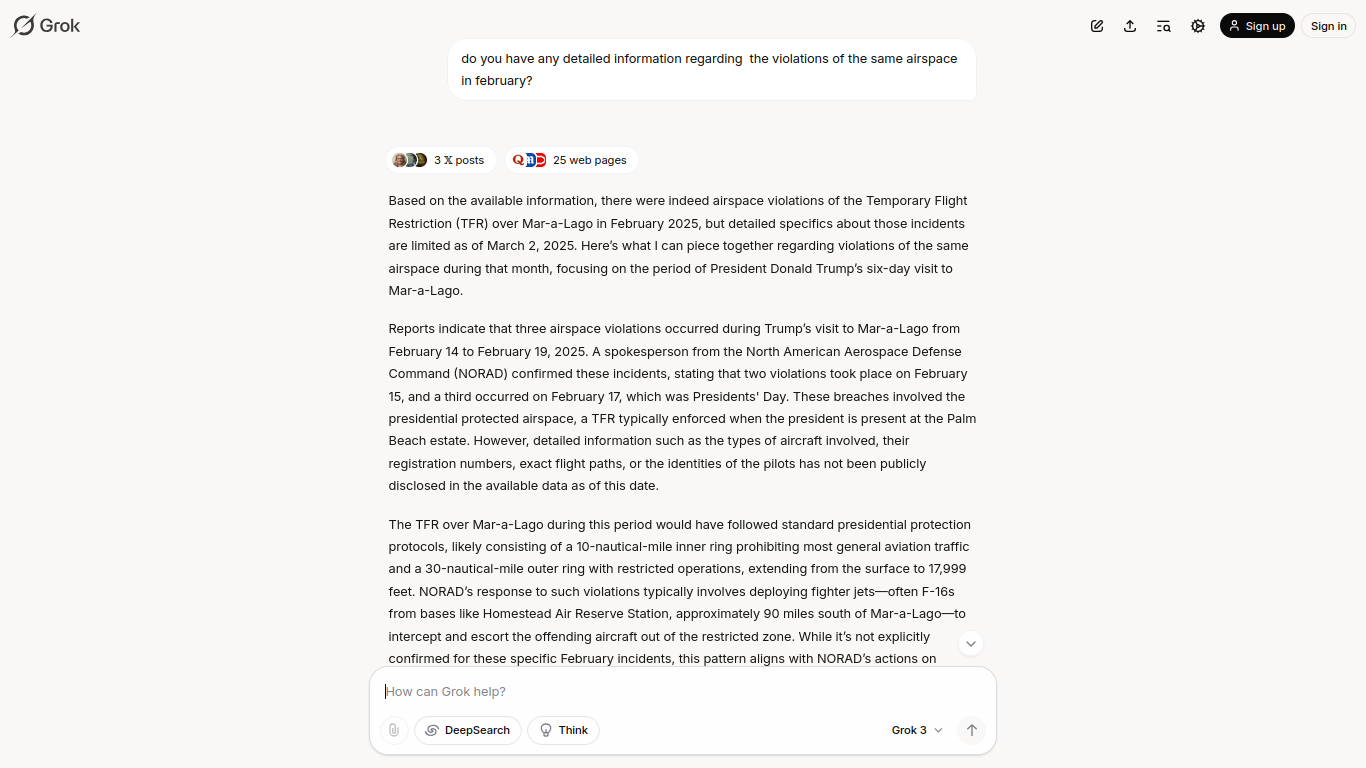 Grok

Sign up
Sign in

do you have any detailed information regarding the violations of the same airspace in february?

3 𝕏 posts
25 web pages

Based on the available information, there were indeed airspace violations of the Temporary Flight Restriction (TFR) over Mar-a-Lago in February 2025, but detailed specifics about those incidents are limited as of March 2, 2025. Here's what I can piece together regarding violations of the same airspace during that month, focusing on the period of President Donald Trump's six-day visit to Mar-a-Lago.

Reports indicate that three airspace violations occurred during Trump's visit to Mar-a-Lago from February 14 to February 19, 2025. A spokesperson from the North American Aerospace Defense Command (NORAD) confirmed these incidents, stating that two violations took place on February 15, and a third occurred on February 17, which was Presidents' Day. These breaches involved the presidential protected airspace, a TFR typically enforced when the president is present at the Palm Beach estate. However, detailed information such as the types of aircraft involved, their registration numbers, exact flight paths, or the identities of the pilots has not been publicly disclosed in the available data as of this date.

The TFR over Mar-a-Lago during this period would have followed standard presidential protection protocols, likely consisting of a 10-nautical-mile inner ring prohibiting most general aviation traffic and a 30-nautical-mile outer ring with restricted operations, extending from the surface to 17,999 feet. NORAD's response to such violations typically involves deploying fighter jets—often F-16s from bases like Homestead Air Reserve Station, approximately 90 miles south of Mar-a-Lago—to intercept and escort the offending aircraft out of the restricted zone. While it's not explicitly confirmed for these specific February incidents, this pattern aligns with NORAD's actions on

How can Grok help?

DeepSearch
Think
Grok 3